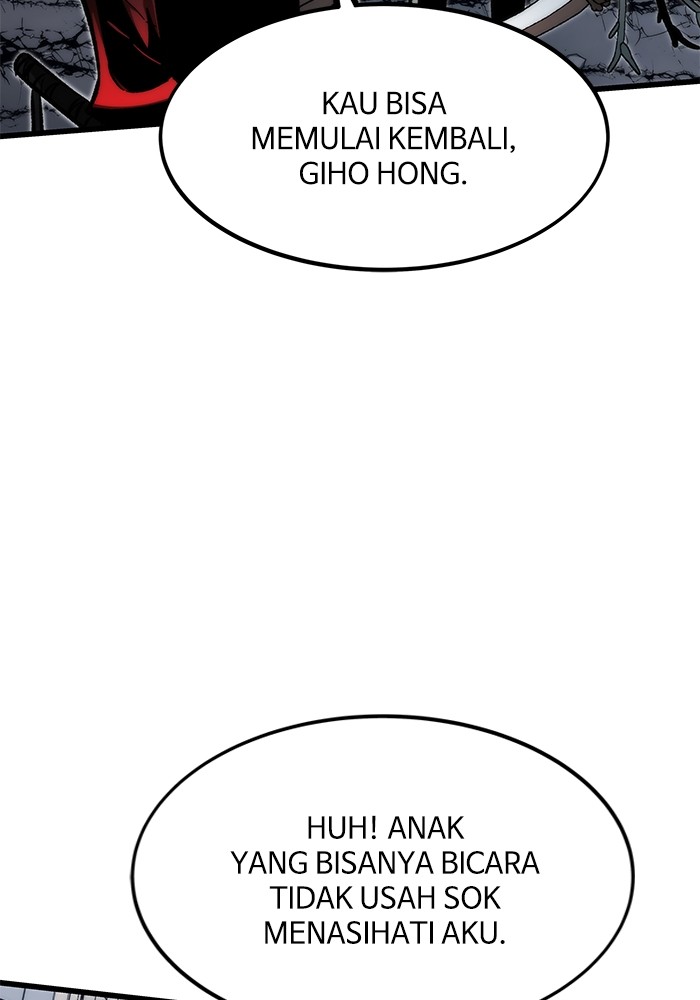 KAU BISA MEMULAI KEMBALI, GIHO HONG.

HUH! ANAK YANG BISANYA BICARA TIDAK USAH SOK MENASIHATI AKU.